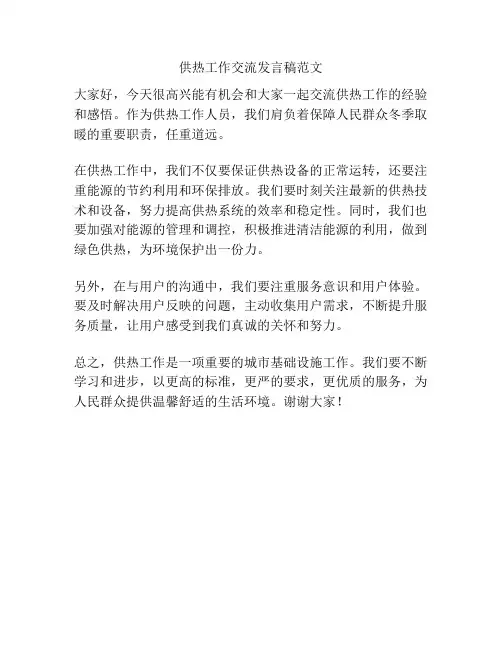 供热工作交流发言稿范文

大家好，今天很高兴能有机会和大家一起交流供热工作的经验和感悟。作为供热工作人员，我们肩负着保障人民群众冬季取暖的重要职责，任重道远。

在供热工作中，我们不仅要保证供热设备的正常运转，还要注重能源的节约利用和环保排放。我们要时刻关注最新的供热技术和设备，努力提高供热系统的效率和稳定性。同时，我们也要加强对能源的管理和调控，积极推进清洁能源的利用，做到绿色供热，为环境保护出一份力。

另外，在与用户的沟通中，我们要注重服务意识和用户体验。要及时解决用户反映的问题，主动收集用户需求，不断提升服务质量，让用户感受到我们真诚的关怀和努力。

总之，供热工作是一项重要的城市基础设施工作。我们要不断学习和进步，以更高的标准，更严的要求，更优质的服务，为人民群众提供温馨舒适的生活环境。谢谢大家！